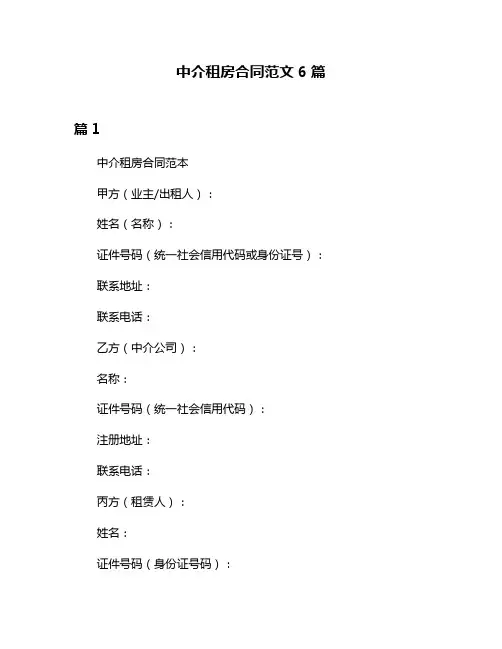 中介租房合同范文 6 篇

篇 1

中介租房合同范本

甲方（业主/出租人）：

姓名（名称）：

证件号码（统一社会信用代码或身份证号）：

联系地址：

联系电话：

乙方（中介公司）：

名称：

证件号码（统一社会信用代码）：

注册地址：

联系电话：

丙方（租赁人）：

姓名：

证件号码（身份证号码）：